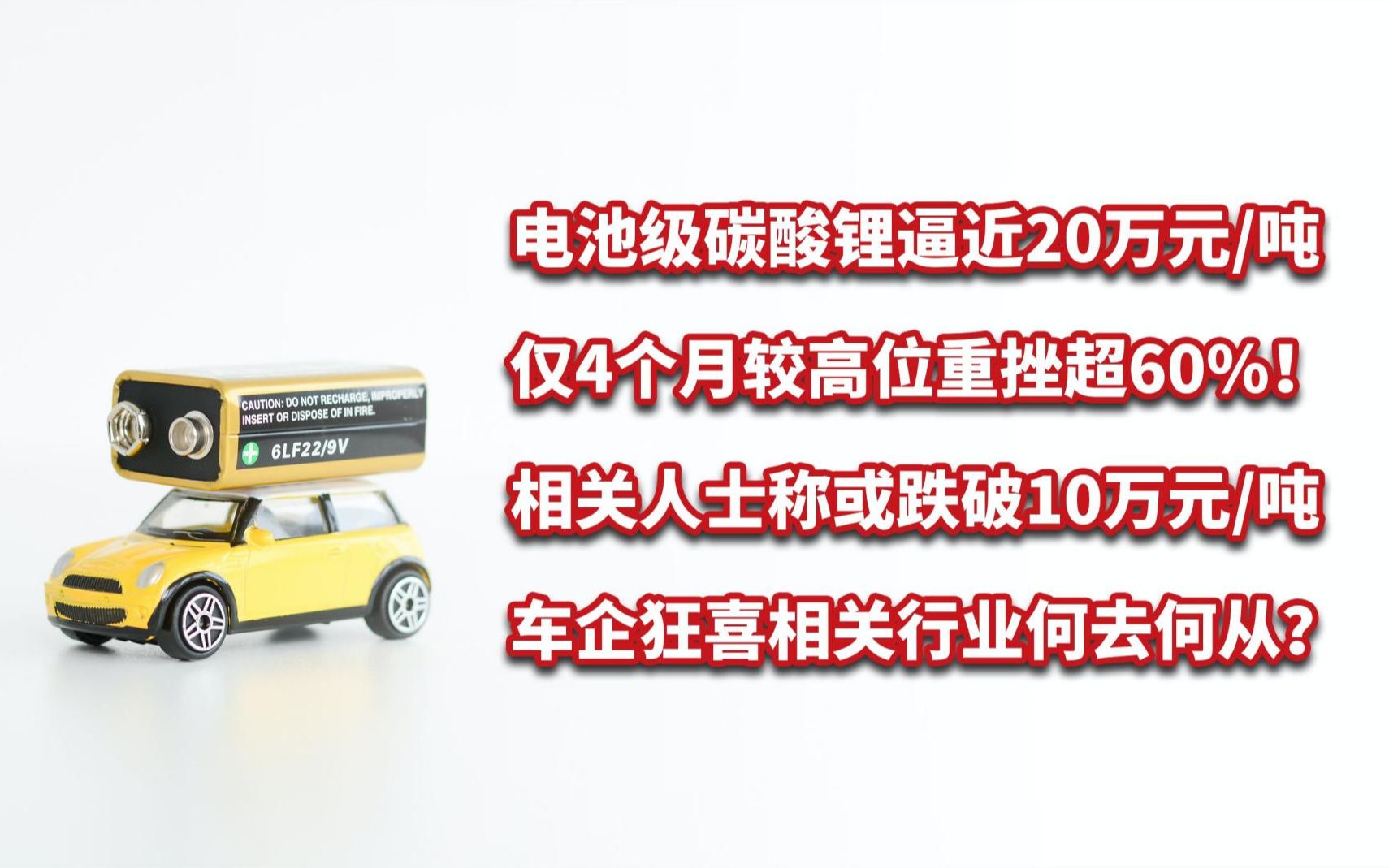 CAUTION: DO NOT RECHARGE, IMPROPERLY INSERT OR DISPOSE OF IN FIRE.

+ 6LF22/9V

电池级碳酸锂逼近20万元/吨

仅4个月较高位重挫超60%！

相关人士称或跌破10万元/吨

车企狂喜相关行业何去何从？